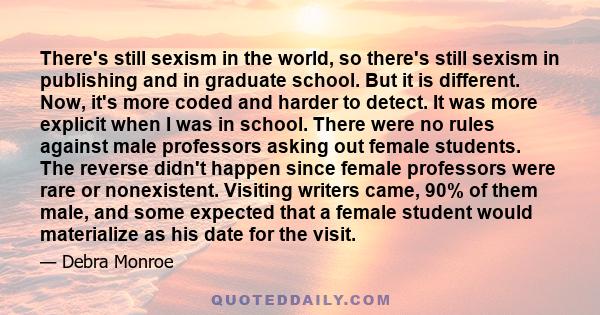 There's still sexism in the world, so there's still sexism in publishing and in graduate school. But it is different. Now, it's more coded and harder to detect. It was more explicit when I was in school. There were no rules against male professors asking out female students. The reverse didn't happen since female professors were rare or nonexistent. Visiting writers came, 90% of them male, and some expected that a female student would materialize as his date for the visit.

— Debra Monroe

QUOTEDDAILY.COM